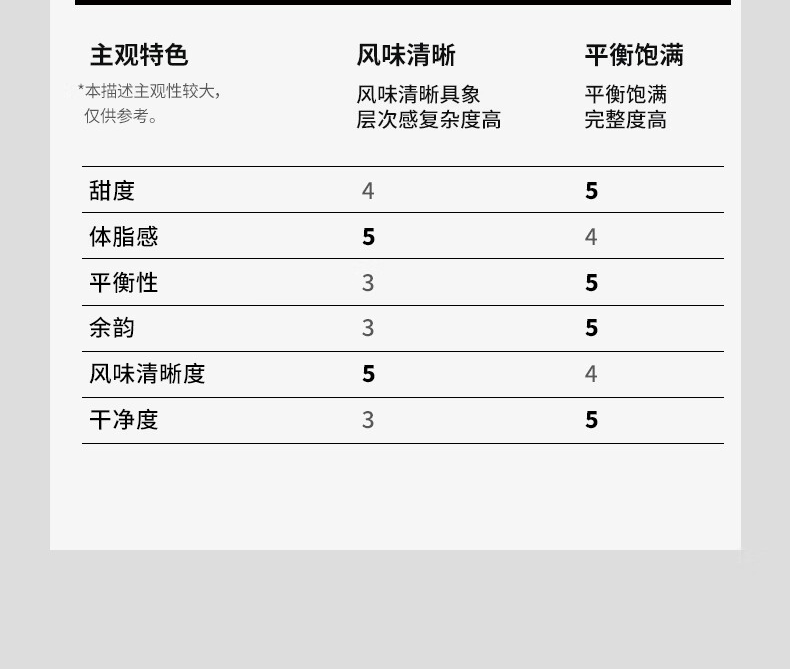 | 主观特色 *本描述主观性较大，仅供参考。 | 风味清晰 风味清晰具象 层次感复杂度高 | 平衡饱满 平衡饱满 完整度高 |
|---|---|---|
| 甜度 | 4 | 5 |
| 体脂感 | 5 | 4 |
| 平衡性 | 3 | 5 |
| 余韵 | 3 | 5 |
| 风味清晰度 | 5 | 4 |
| 干净度 | 3 | 5 |